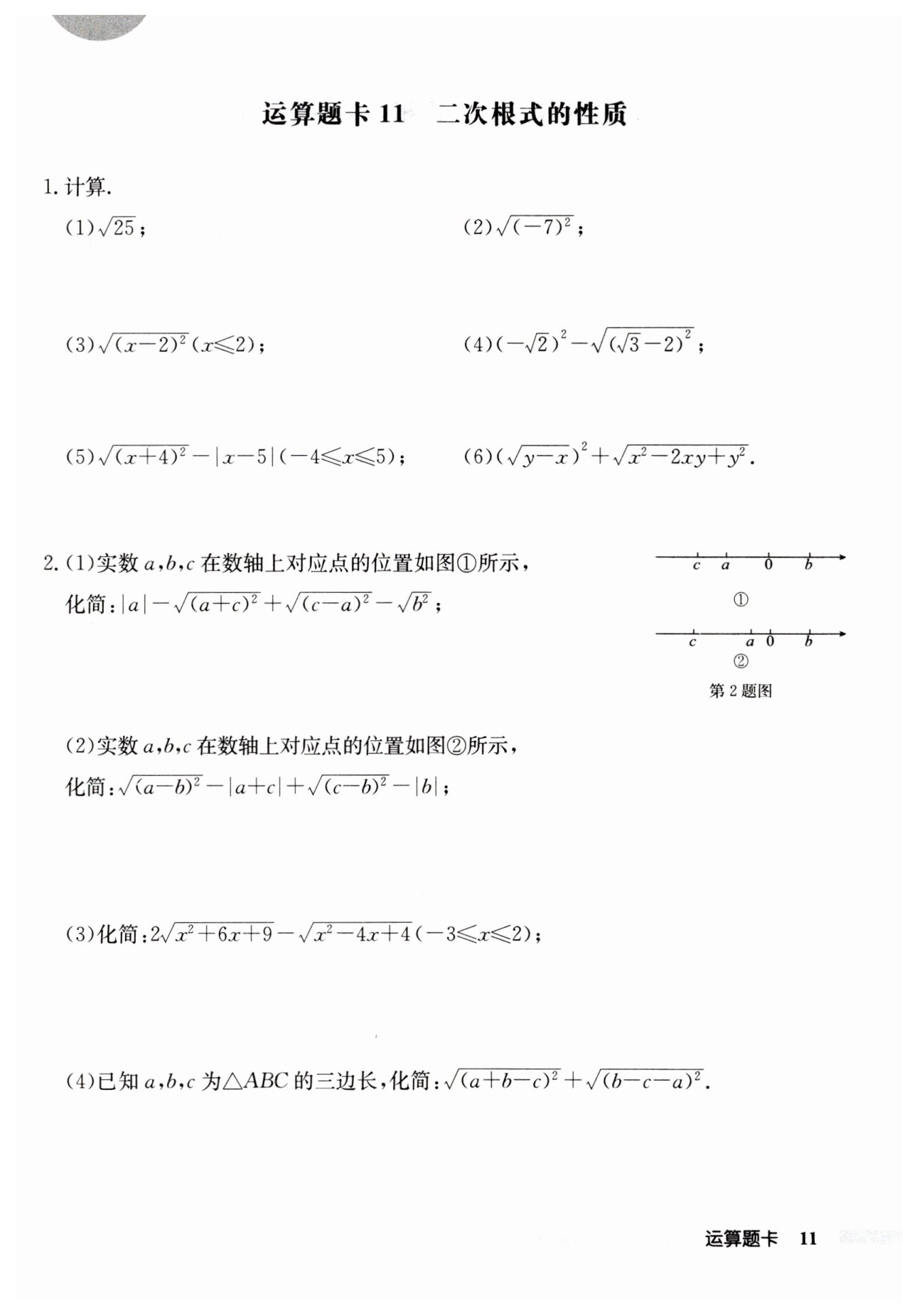 运算题卡 11　二次根式的性质

1. 计算.

(1) $\sqrt{25}$;

(2) $\sqrt{(-7)^2}$;

(3) $\sqrt{(x-2)^2}(x\leqslant 2)$;

(4) $(-\sqrt{2})^2-\sqrt{(\sqrt{3}-2)^2}$;

(5) $\sqrt{(x+4)^2}-|x-5|(-4\leqslant x\leqslant 5)$;

(6) $(\sqrt{y-x})^2+\sqrt{x^2-2xy+y^2}$.

2. (1) 实数 $a,b,c$ 在数轴上对应点的位置如图①所示，化简：$|a|-\sqrt{(a+c)^2}+\sqrt{(c-a)^2}-\sqrt{b^2}$;

$c$　$a$　$0$　$b$

①

$c$　$a$　$0$　$b$

②

第 2 题图

(2) 实数 $a,b,c$ 在数轴上对应点的位置如图②所示，化简：$\sqrt{(a-b)^2}-|a+c|+\sqrt{(c-b)^2}-|b|$;

(3) 化简：$2\sqrt{x^2+6x+9}-\sqrt{x^2-4x+4}(-3\leqslant x\leqslant 2)$;

(4) 已知 $a,b,c$ 为 $\triangle ABC$ 的三边长，化简：$\sqrt{(a+b-c)^2}+\sqrt{(b-c-a)^2}$.

运算题卡　11